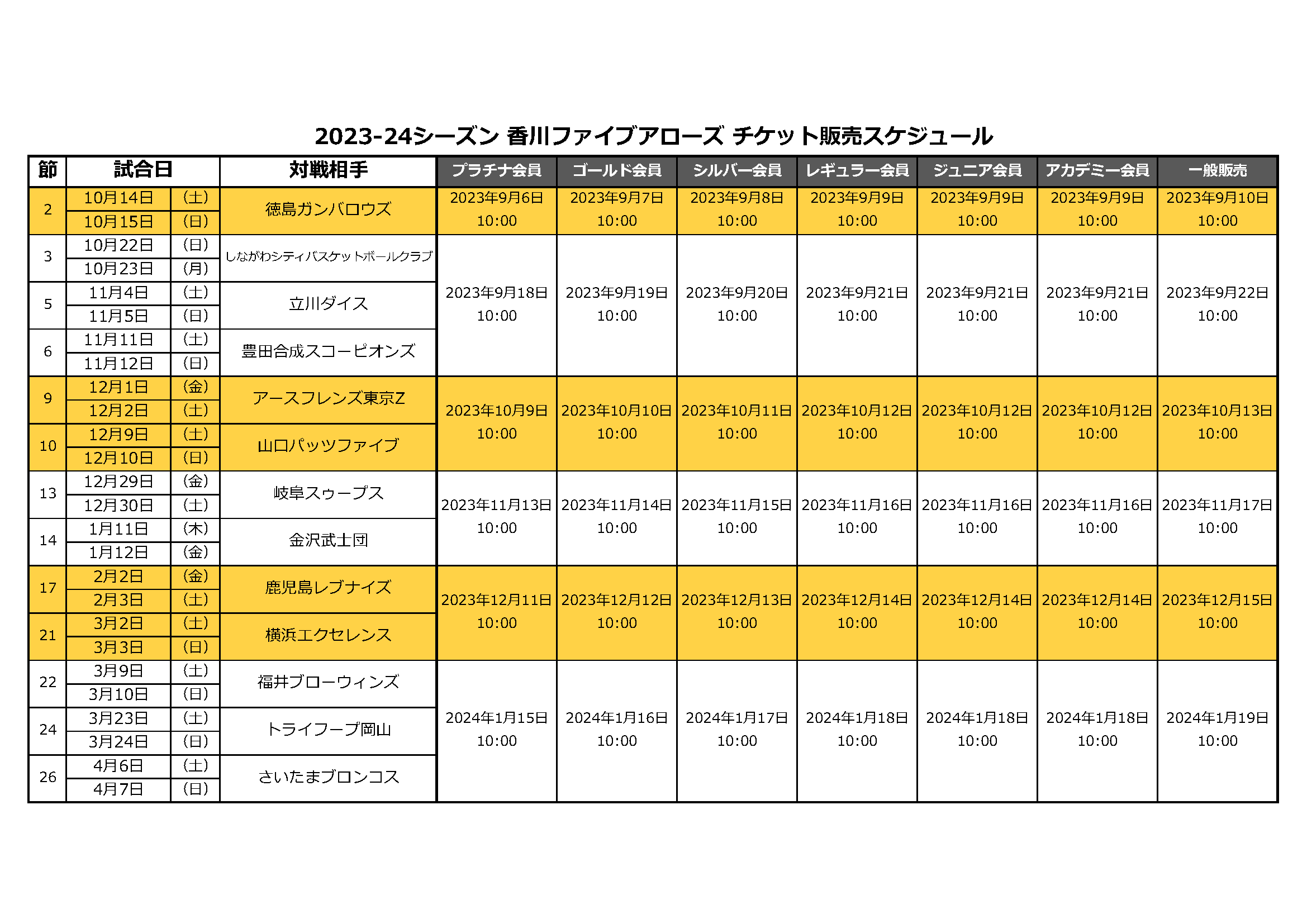 2023-24シーズン 香川ファイブアローズ チケット販売スケジュール

| 節 | 試合日 | | 対戦相手 | プラチナ会員 | ゴールド会員 | シルバー会員 | レギュラー会員 | ジュニア会員 | アカデミー会員 | 一般販売 |
|---|---|---|---|---|---|---|---|---|---|---|
| 2 | 10月14日 | (土) | 徳島ガンバロウズ | 2023年9月6日 10:00 | 2023年9月7日 10:00 | 2023年9月8日 10:00 | 2023年9月9日 10:00 | 2023年9月9日 10:00 | 2023年9月9日 10:00 | 2023年9月10日 10:00 |
| | 10月15日 | (日) | | | | | | | | |
| 3 | 10月22日 | (日) | しながわシティバスケットボールクラブ | 2023年9月18日 10:00 | 2023年9月19日 10:00 | 2023年9月20日 10:00 | 2023年9月21日 10:00 | 2023年9月21日 10:00 | 2023年9月21日 10:00 | 2023年9月22日 10:00 |
| | 10月23日 | (月) | | | | | | | | |
| 5 | 11月4日 | (土) | 立川ダイス | | | | | | | |
| | 11月5日 | (日) | | | | | | | | |
| 6 | 11月11日 | (土) | 豊田合成スコーピオンズ | | | | | | | |
| | 11月12日 | (日) | | | | | | | | |
| 9 | 12月1日 | (金) | アースフレンズ東京Z | 2023年10月9日 10:00 | 2023年10月10日 10:00 | 2023年10月11日 10:00 | 2023年10月12日 10:00 | 2023年10月12日 10:00 | 2023年10月12日 10:00 | 2023年10月13日 10:00 |
| | 12月2日 | (土) | | | | | | | | |
| 10 | 12月9日 | (土) | 山口パッツファイブ | | | | | | | |
| | 12月10日 | (日) | | | | | | | | |
| 13 | 12月29日 | (金) | 岐阜スゥープス | 2023年11月13日 10:00 | 2023年11月14日 10:00 | 2023年11月15日 10:00 | 2023年11月16日 10:00 | 2023年11月16日 10:00 | 2023年11月16日 10:00 | 2023年11月17日 10:00 |
| | 12月30日 | (土) | | | | | | | | |
| 14 | 1月11日 | (木) | 金沢武士団 | | | | | | | |
| | 1月12日 | (金) | | | | | | | | |
| 17 | 2月2日 | (金) | 鹿児島レブナイズ | 2023年12月11日 10:00 | 2023年12月12日 10:00 | 2023年12月13日 10:00 | 2023年12月14日 10:00 | 2023年12月14日 10:00 | 2023年12月14日 10:00 | 2023年12月15日 10:00 |
| | 2月3日 | (土) | | | | | | | | |
| 21 | 3月2日 | (土) | 横浜エクセレンス | | | | | | | |
| | 3月3日 | (日) | | | | | | | | |
| 22 | 3月9日 | (土) | 福井ブローウィンズ | 2024年1月15日 10:00 | 2024年1月16日 10:00 | 2024年1月17日 10:00 | 2024年1月18日 10:00 | 2024年1月18日 10:00 | 2024年1月18日 10:00 | 2024年1月19日 10:00 |
| | 3月10日 | (日) | | | | | | | | |
| 24 | 3月23日 | (土) | トライフープ岡山 | | | | | | | |
| | 3月24日 | (日) | | | | | | | | |
| 26 | 4月6日 | (土) | さいたまブロンコス | | | | | | | |
| | 4月7日 | (日) | | | | | | | | |